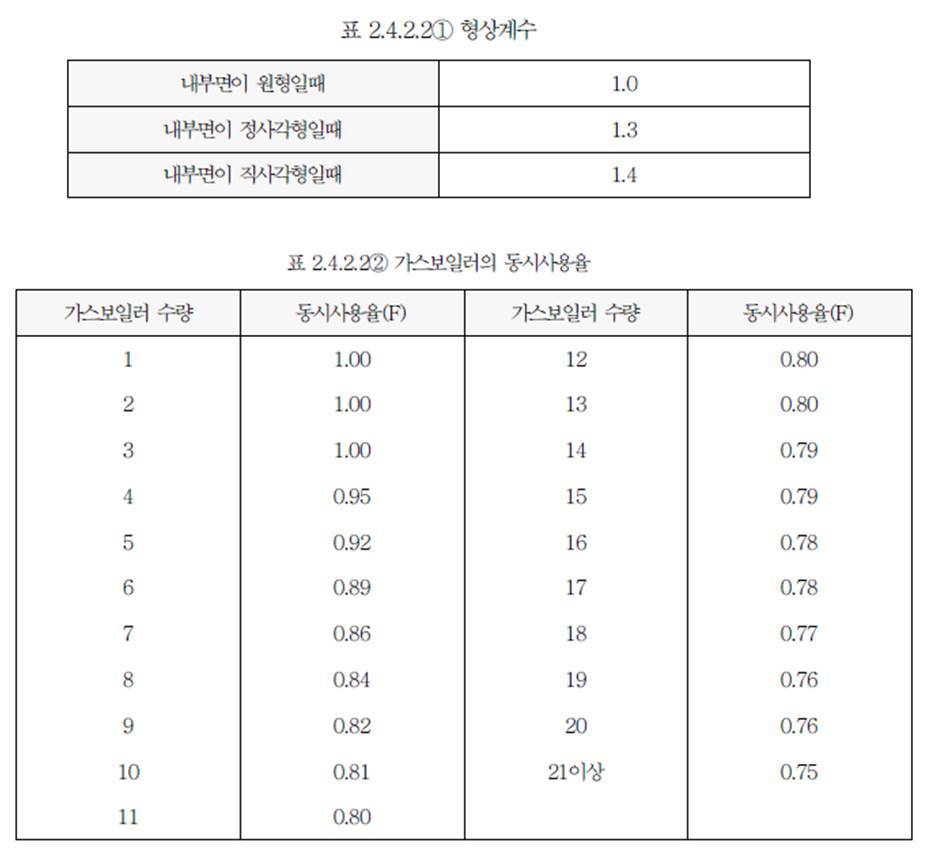 표 2.4.2.2① 형상계수

| 내부면이 원형일때 | 1.0 |
|---|---|
| 내부면이 정사각형일때 | 1.3 |
| 내부면이 직사각형일때 | 1.4 |

표 2.4.2.2② 가스보일러의 동시사용율

| 가스보일러 수량 | 동시사용율(F) | 가스보일러 수량 | 동시사용율(F) |
|---|---|---|---|
| 1 | 1.00 | 12 | 0.80 |
| 2 | 1.00 | 13 | 0.80 |
| 3 | 1.00 | 14 | 0.79 |
| 4 | 0.95 | 15 | 0.79 |
| 5 | 0.92 | 16 | 0.78 |
| 6 | 0.89 | 17 | 0.78 |
| 7 | 0.86 | 18 | 0.77 |
| 8 | 0.84 | 19 | 0.76 |
| 9 | 0.82 | 20 | 0.76 |
| 10 | 0.81 | 21이상 | 0.75 |
| 11 | 0.80 | | |